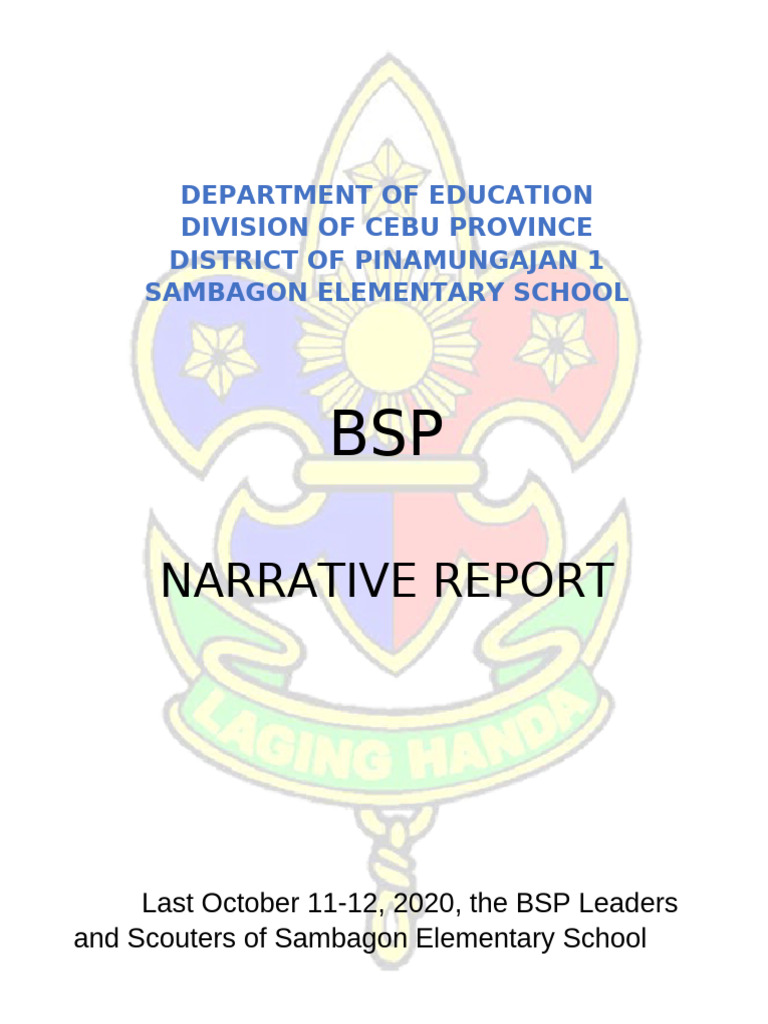 DEPARTMENT OF EDUCATION
DIVISION OF CEBU PROVINCE
DISTRICT OF PINAMUNGAJAN 1
SAMBAGON ELEMENTARY SCHOOL

BSP

NARRATIVE REPORT

LAGING HANDA

Last October 11-12, 2020, the BSP Leaders and Scouters of Sambagon Elementary School